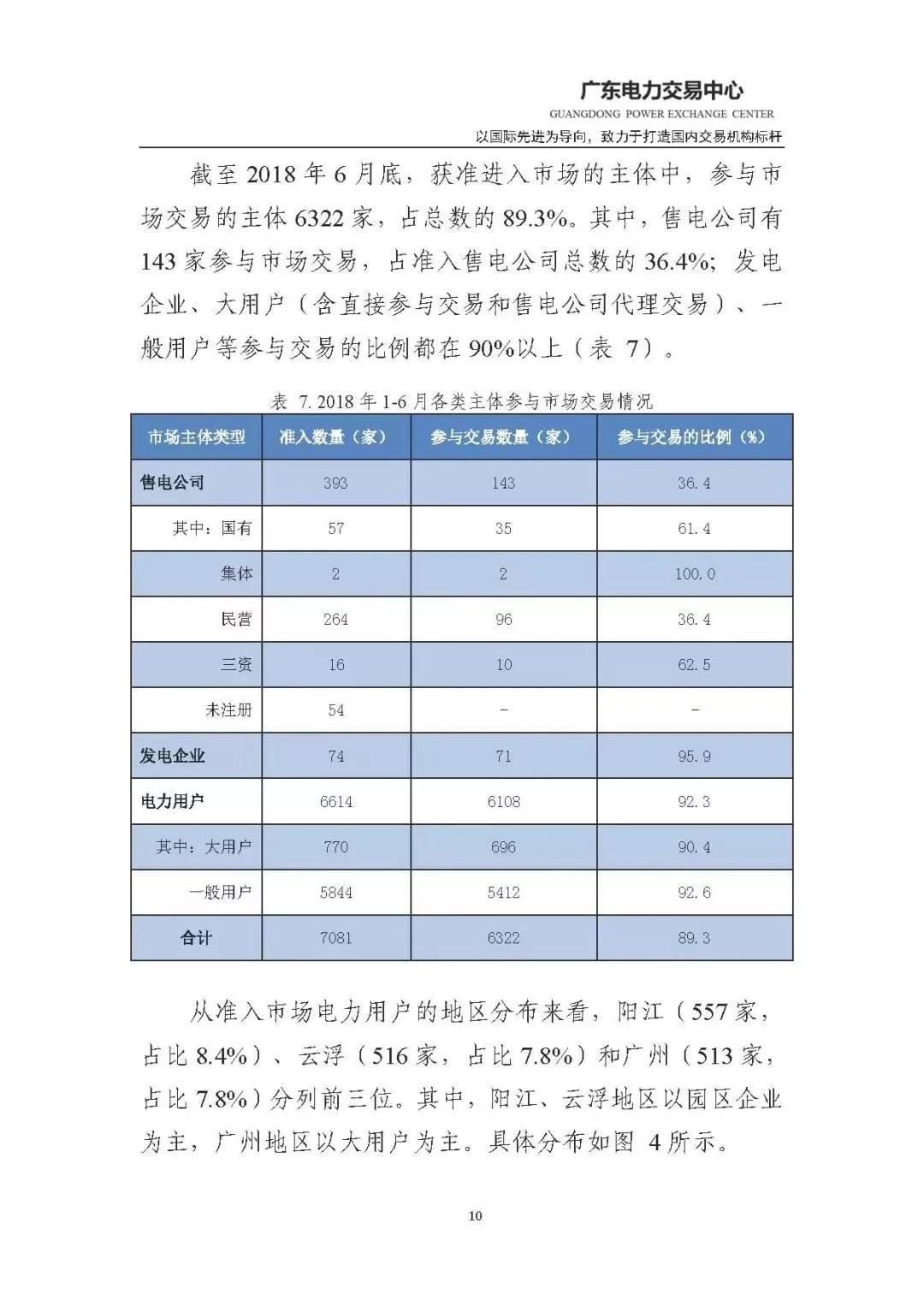 广东电力交易中心
GUANGDONG POWER EXCHANGE CENTER
以国际先进为导向，致力于打造国内交易机构标杆

截至 2018 年 6 月底，获准进入市场的主体中，参与市场交易的主体 6322 家，占总数的 89.3%。其中，售电公司有 143 家参与市场交易，占准入售电公司总数的 36.4%；发电企业、大用户（含直接参与交易和售电公司代理交易）、一般用户等参与交易的比例都在 90%以上（表 7）。

表 7. 2018 年 1-6 月各类主体参与市场交易情况

| 市场主体类型 | 准入数量（家） | 参与交易数量（家） | 参与交易的比例（%） |
|---|---|---|---|
| 售电公司 | 393 | 143 | 36.4 |
| 其中：国有 | 57 | 35 | 61.4 |
| 集体 | 2 | 2 | 100.0 |
| 民营 | 264 | 96 | 36.4 |
| 三资 | 16 | 10 | 62.5 |
| 未注册 | 54 | - | - |
| 发电企业 | 74 | 71 | 95.9 |
| 电力用户 | 6614 | 6108 | 92.3 |
| 其中：大用户 | 770 | 696 | 90.4 |
| 一般用户 | 5844 | 5412 | 92.6 |
| 合计 | 7081 | 6322 | 89.3 |

从准入市场电力用户的地区分布来看，阳江（557 家，占比 8.4%）、云浮（516 家，占比 7.8%）和广州（513 家，占比 7.8%）分列前三位。其中，阳江、云浮地区以园区企业为主，广州地区以大用户为主。具体分布如图 4 所示。

10